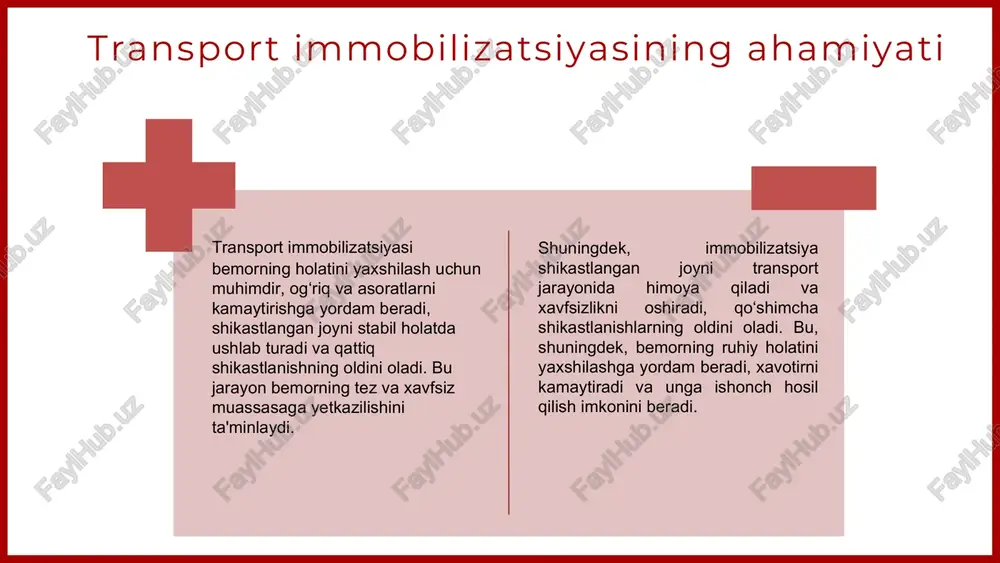 Transport immobilizatsiyasining ahamiyati

Transport immobilizatsiyasi bemorning holatini yaxshilash uchun muhimdir, og'riq va asoratlarni kamaytirishga yordam beradi, shikastlangan joyni stabil holatda ushlab turadi va qattiq shikastlanishning oldini oladi. Bu jarayon bemorning tez va xavfsiz muassasaga yetkazilishini ta'minlaydi.

Shuningdek, immobilizatsiya shikastlangan joyni transport jarayonida himoya qiladi va xavfsizlikni oshiradi, qo'shimcha shikastlanishlarning oldini oladi. Bu, shuningdek, bemorning ruhiy holatini yaxshilashga yordam beradi, xavotirni kamaytiradi va unga ishonch hosil qilish imkonini beradi.

FaylHub.uz